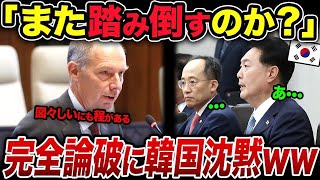 「また踏み倒すのか？」

図々しいにも程がある

…

あ…

完全論破に韓国沈黙ww